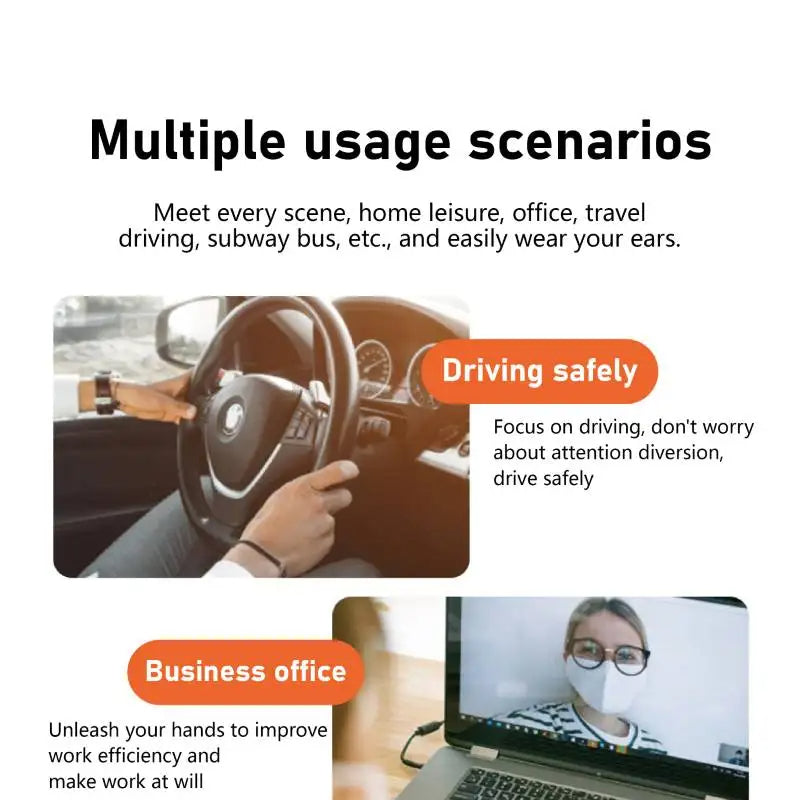 Multiple usage scenarios

Meet every scene, home leisure, office, travel driving, subway bus, etc., and easily wear your ears.

Driving safely

Focus on driving, don't worry about attention diversion, drive safely

Business office

Unleash your hands to improve work efficiency and make work at will